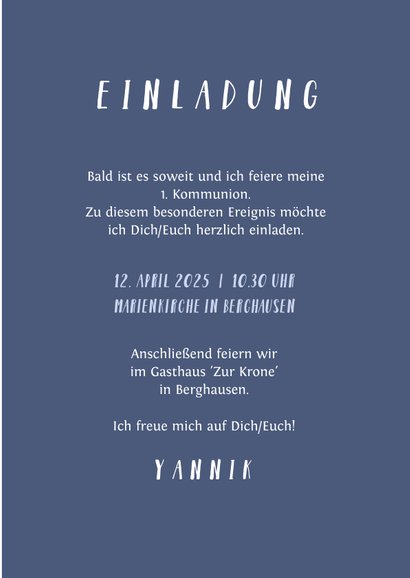 EINLADUNG

Bald ist es soweit und ich feiere meine 1. Kommunion. Zu diesem besonderen Ereignis möchte ich Dich/Euch herzlich einladen.

12. APRIL 2025 | 10.30 UHR
MARIENKIRCHE IN BERGHAUSEN

Anschließend feiern wir im Gasthaus 'Zur Krone' in Berghausen.

Ich freue mich auf Dich/Euch!

YANNIK